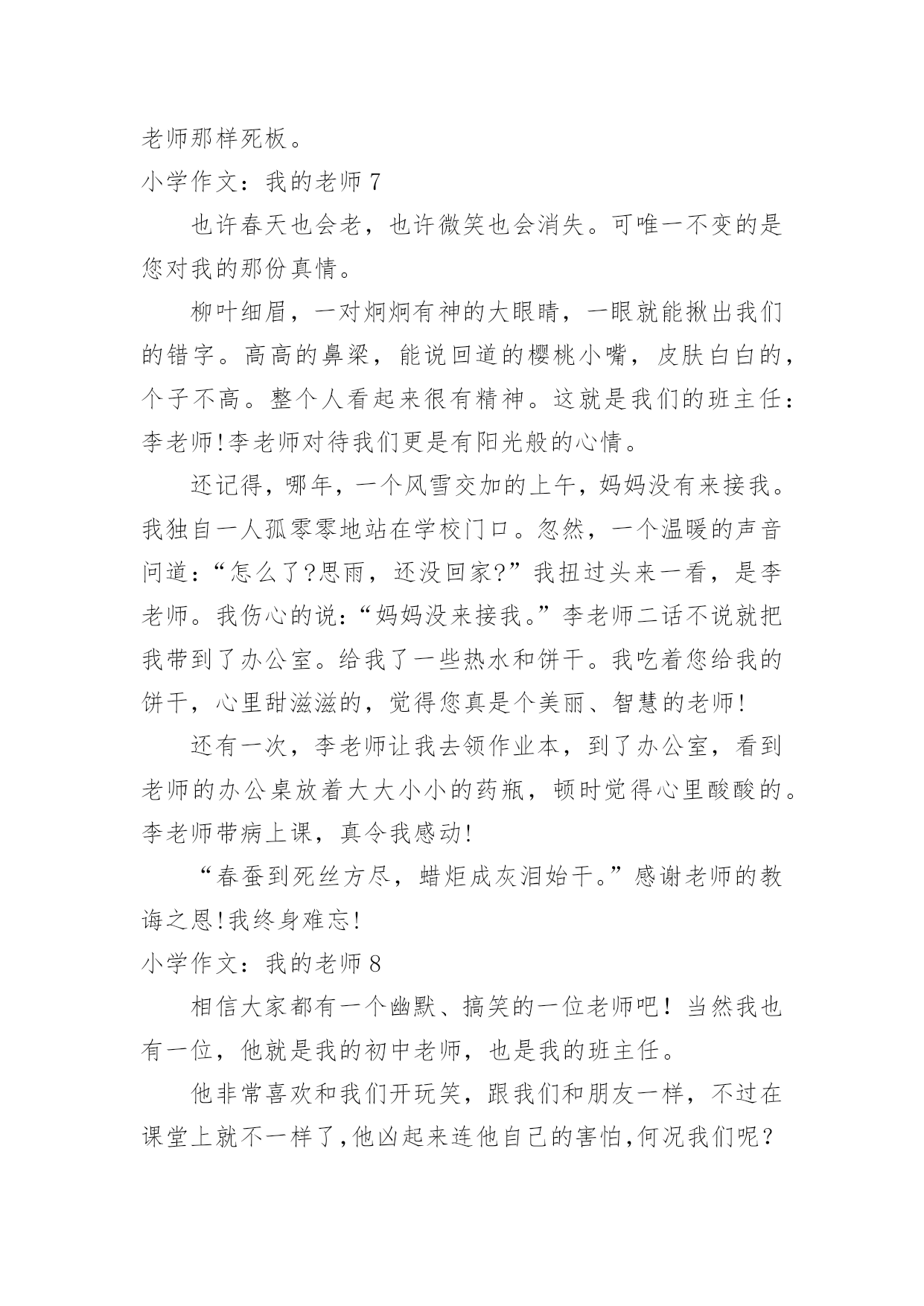 老师那样死板。

小学作文：我的老师 7

也许春天也会老，也许微笑也会消失。可唯一不变的是您对我的那份真情。

柳叶细眉，一对炯炯有神的大眼睛，一眼就能揪出我们的错字。高高的鼻梁，能说回道的樱桃小嘴，皮肤白白的，个子不高。整个人看起来很有精神。这就是我们的班主任：李老师!李老师对待我们更是有阳光般的心情。

还记得，哪年，一个风雪交加的上午，妈妈没有来接我。我独自一人孤零零地站在学校门口。忽然，一个温暖的声音问道：“怎么了?思雨，还没回家?”我扭过头来一看，是李老师。我伤心的说：“妈妈没来接我。”李老师二话不说就把我带到了办公室。给我了一些热水和饼干。我吃着您给我的饼干，心里甜滋滋的，觉得您真是个美丽、智慧的老师!

还有一次，李老师让我去领作业本，到了办公室，看到老师的办公桌放着大大小小的药瓶，顿时觉得心里酸酸的。李老师带病上课，真令我感动!

“春蚕到死丝方尽，蜡炬成灰泪始干。”感谢老师的教诲之恩!我终身难忘!

小学作文：我的老师 8

相信大家都有一个幽默、搞笑的一位老师吧！当然我也有一位，他就是我的初中老师，也是我的班主任。

他非常喜欢和我们开玩笑，跟我们和朋友一样，不过在课堂上就不一样了，他凶起来连他自己的害怕，何况我们呢？